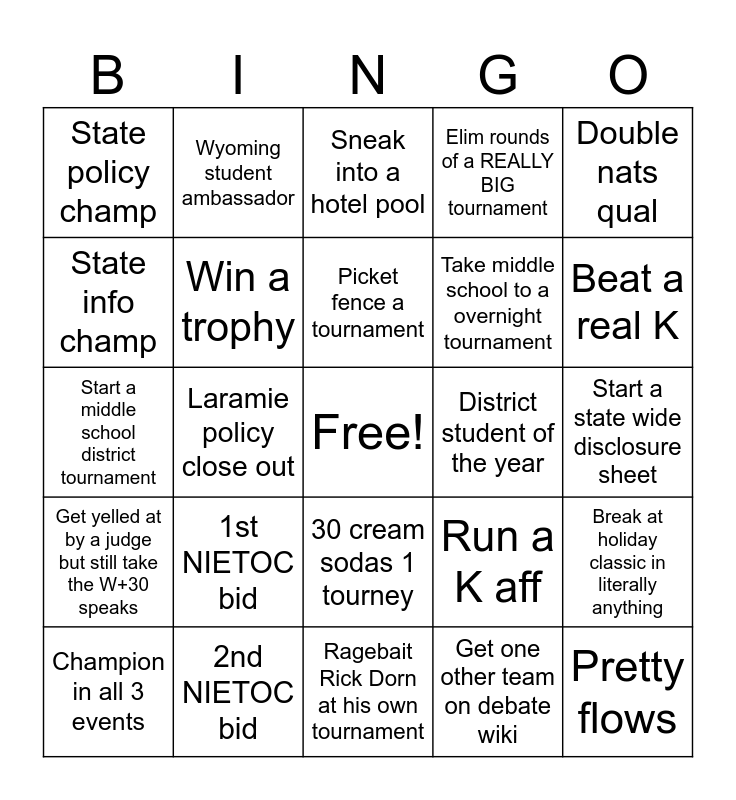 | B | I | N | G | O |
|---|---|---|---|---|
| State policy champ | Wyoming student ambassador | Sneak into a hotel pool | Elim rounds of a REALLY BIG tournament | Double nats qual |
| State info champ | Win a trophy | Picket fence a tournament | Take middle school to a overnight tournament | Beat a real K |
| Start a middle school district tournament | Laramie policy close out | Free! | District student of the year | Start a state wide disclosure sheet |
| Get yelled at by a judge but still take the W+30 speaks | 1st NIETOC bid | 30 cream sodas 1 tourney | Run a K aff | Break at holiday classic in literally anything |
| Champion in all 3 events | 2nd NIETOC bid | Ragebait Rick Dorn at his own tournament | Get one other team on debate wiki | Pretty flows |